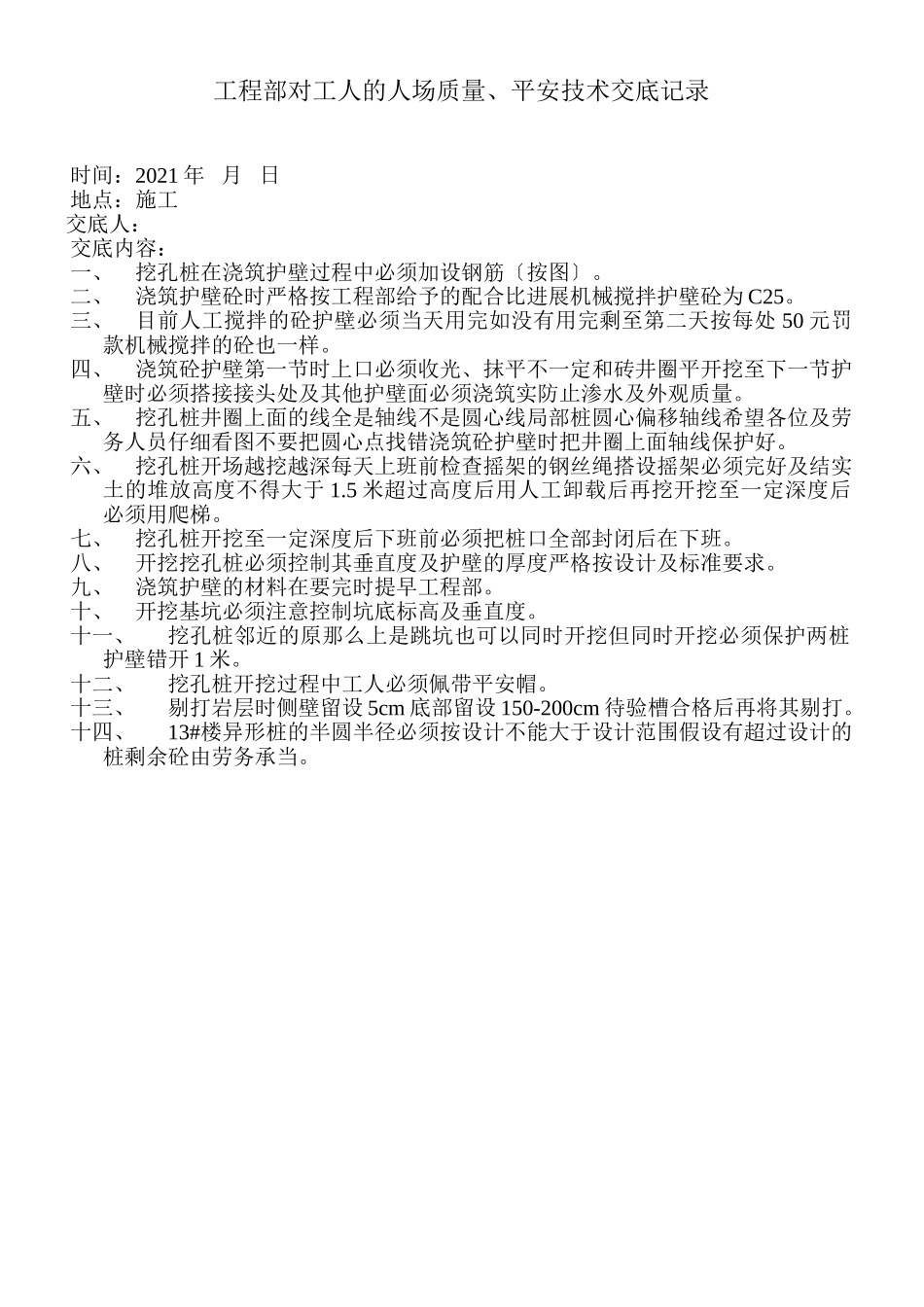 工程部对工人的人场质量、平安技术交底记录

时间：2021 年　月　日
地点：施工
交底人：
交底内容：
一、　挖孔桩在浇筑护壁过程中必须加设钢筋〔按图〕。
二、　浇筑护壁砼时严格按工程部给予的配合比进展机械搅拌护壁砼为 C25。
三、　目前人工搅拌的砼护壁必须当天用完如没有用完剩至第二天按每处 50 元罚款机械搅拌的砼也一样。
四、　浇筑砼护壁第一节时上口必须收光、抹平不一定和砖井圈平开挖至下一节护壁时必须搭接接头处及其他护壁面必须浇筑实防止渗水及外观质量。
五、　挖孔桩井圈上面的线全是轴线不是圆心线局部桩圆心偏移轴线希望各位及劳务人员仔细看图不要把圆心点找错浇筑砼护壁时把井圈上面轴线保护好。
六、　挖孔桩开场越挖越深每天上班前检查摇架的钢丝绳搭设摇架必须完好及结实土的堆放高度不得大于 1.5 米超过高度后用人工卸载后再挖开挖至一定深度后必须用爬梯。
七、　挖孔桩开挖至一定深度后下班前必须把桩口全部封闭后在下班。
八、　开挖挖孔桩必须控制其垂直度及护壁的厚度严格按设计及标准要求。
九、　浇筑护壁的材料在要完时提早工程部。
十、　开挖基坑必须注意控制坑底标高及垂直度。
十一、　挖孔桩邻近的原那么上是跳坑也可以同时开挖但同时开挖必须保护两桩护壁错开 1 米。
十二、　挖孔桩开挖过程中工人必须佩带平安帽。
十三、　剔打岩层时侧壁留设 5cm 底部留设 150-200cm 待验槽合格后再将其剔打。
十四、　13#楼异形桩的半圆半径必须按设计不能大于设计范围假设有超过设计的桩剩余砼由劳务承当。